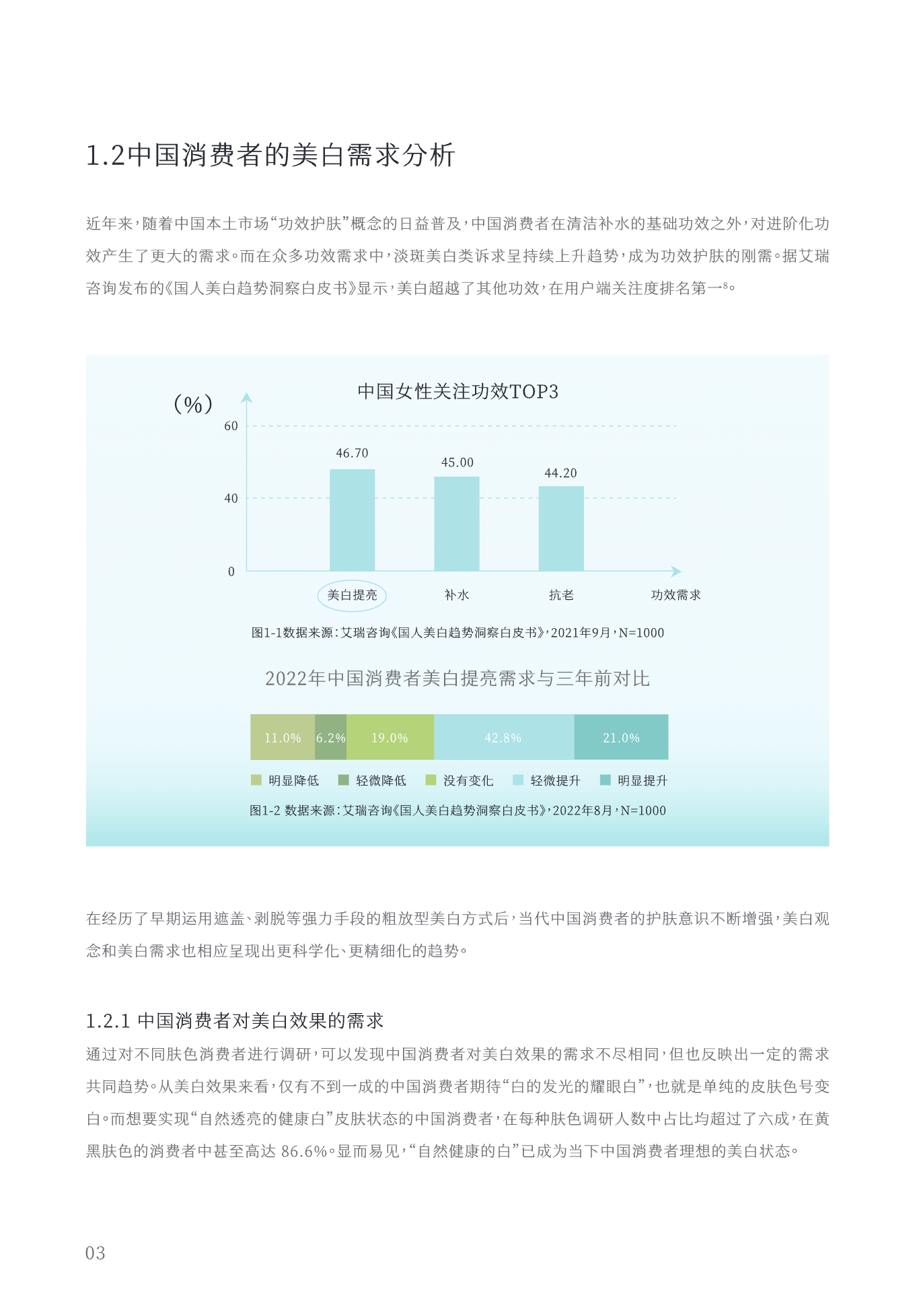 1.2中国消费者的美白需求分析

近年来，随着中国本土市场“功效护肤”概念的日益普及，中国消费者在清洁补水的基础功效之外，对进阶化功效产生了更大的需求。而在众多功效需求中，淡斑美白类诉求呈持续上升趋势，成为功效护肤的刚需。据艾瑞咨询发布的《国人美白趋势洞察白皮书》显示，美白超越了其他功效，在用户端关注度排名第一$^8$。

中国女性关注功效TOP3

(%)

60

40

0

46.70

45.00

44.20

美白提亮

补水

抗老

功效需求

图1-1数据来源：艾瑞咨询《国人美白趋势洞察白皮书》，2021年9月，N=1000

2022年中国消费者美白提亮需求与三年前对比

11.0%

6.2%

19.0%

42.8%

21.0%

明显降低 轻微降低 没有变化 轻微提升 明显提升

图1-2 数据来源：艾瑞咨询《国人美白趋势洞察白皮书》，2022年8月，N=1000

在经历了早期运用遮盖、剥脱等强力手段的粗放型美白方式后，当代中国消费者的护肤意识不断增强，美白观念和美白需求也相应呈现出更科学化、更精细化的趋势。

1.2.1 中国消费者对美白效果的需求

通过对不同肤色消费者进行调研，可以发现中国消费者对美白效果的需求不尽相同，但也反映出一定的需求共同趋势。从美白效果来看，仅有不到一成的中国消费者期待“白的发光的耀眼白”，也就是单纯的皮肤色号变白。而想要实现“自然透亮的健康白”皮肤状态的中国消费者，在每种肤色调研人数中占比均超过了六成，在黄黑肤色的消费者中甚至高达 86.6%。显而易见，“自然健康的白”已成为当下中国消费者理想的美白状态。

03